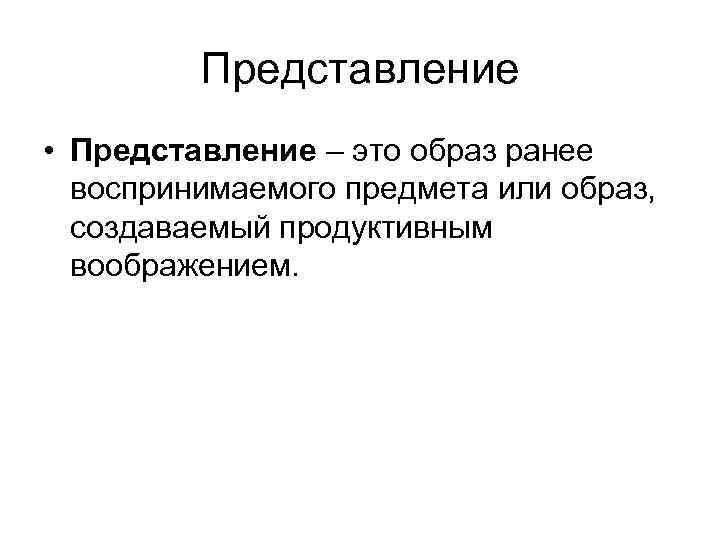 Представление

• Представление – это образ ранее воспринимаемого предмета или образ, создаваемый продуктивным воображением.